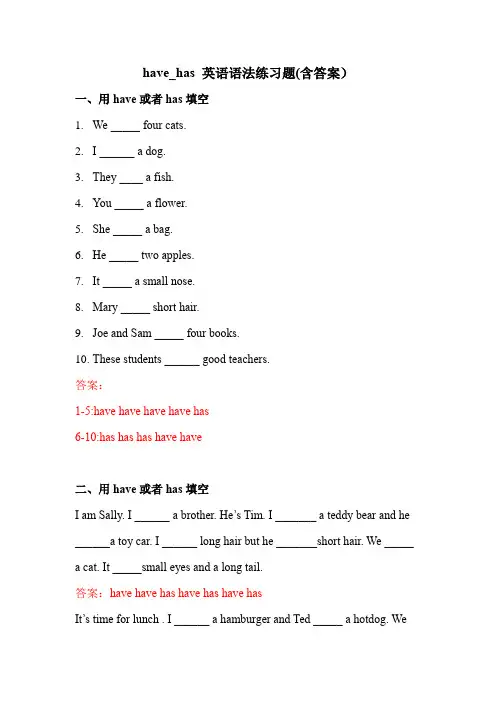 have_has 英语语法练习题(含答案)

一、用 have 或者 has 填空

1. We _____ four cats.

2. I ______ a dog.

3. They ____ a fish.

4. You _____ a flower.

5. She _____ a bag.

6. He _____ two apples.

7. It _____ a small nose.

8. Mary _____ short hair.

9. Joe and Sam _____ four books.

10. These students ______ good teachers.

答案：

1-5:have have have have has

6-10:has has has have have

二、用 have 或者 has 填空

I am Sally. I ______ a brother. He's Tim. I _______ a teddy bear and he ______a toy car. I ______ long hair but he _______short hair. We _____ a cat. It _____small eyes and a long tail.

答案：have have has have has have has

It's time for lunch . I ______ a hamburger and Ted _____ a hotdog. We